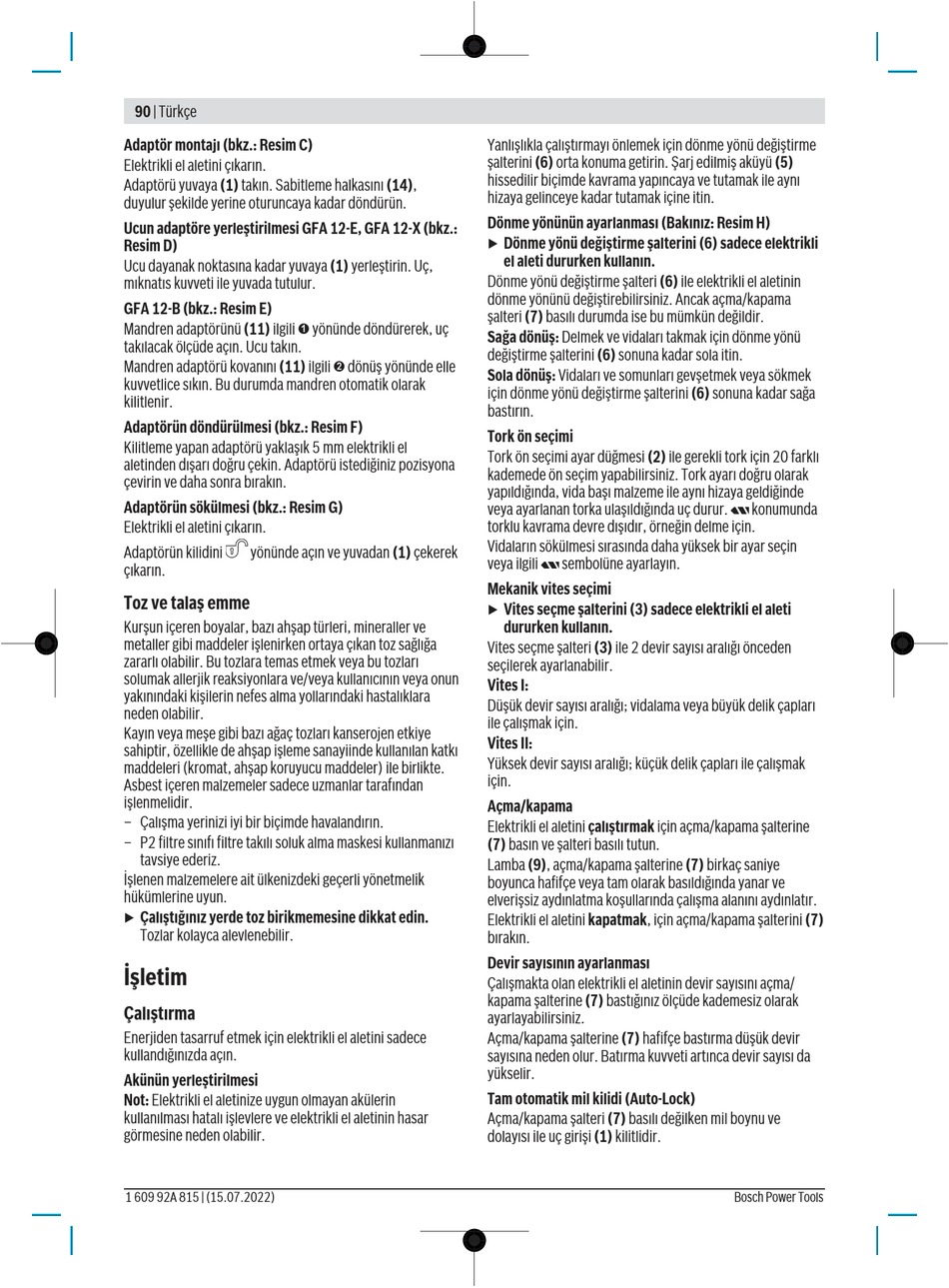 90 | Türkçe

Adaptör montajı (bkz.: Resim C)
Elektrikli el aletini çıkarın.
Adaptörü yuvaya (1) takın. Sabitleme halkasını (14), duyulur şekilde yerine oturuncaya kadar döndürün.

Ucun adaptöre yerleştirilmesi GFA 12-E, GFA 12-X (bkz.: Resim D)
Ucu dayanak noktasına kadar yuvaya (1) yerleştirin. Uç, mıknatıs kuvveti ile yuvada tutulur.

GFA 12-B (bkz.: Resim E)
Mandren adaptörünü (11) ilgili ❶ yönünde döndürerek, uç takılacak ölçüde açın. Ucu takın.
Mandren adaptörü kovanını (11) ilgili ❷ dönüş yönünde elle kuvvetlice sıkın. Bu durumda mandren otomatik olarak kilitlenir.

Adaptörün döndürülmesi (bkz.: Resim F)
Kilitleme yapan adaptörü yaklaşık 5 mm elektrikli el aletinden dışarı doğru çekin. Adaptörü istediğiniz pozisyona çevirin ve daha sonra bırakın.

Adaptörün sökülmesi (bkz.: Resim G)
Elektrikli el aletini çıkarın.
Adaptörün kilidini yönünde açın ve yuvadan (1) çekerek çıkarın.

Toz ve talaş emme
Kurşun içeren boyalar, bazı ahşap türleri, mineraller ve metaller gibi maddeler işlenirken ortaya çıkan toz sağlığa zararlı olabilir. Bu tozlara temas etmek veya bu tozları solumak allerjik reaksiyonlara ve/veya kullanıcının veya onun yakınındaki kişilerin nefes alma yollarındaki hastalıklara neden olabilir.
Kayın veya meşe gibi bazı ağaç tozları kanserojen etkiye sahiptir, özellikle de ahşap işleme sanayiinde kullanılan katkı maddeleri (kromat, ahşap koruyucu maddeler) ile birlikte. Asbest içeren malzemeler sadece uzmanlar tarafından işlenmelidir.
– Çalışma yerinizi iyi bir biçimde havalandırın.
– P2 filtre sınıfı filtre takılı soluk alma maskesi kullanmanızı tavsiye ederiz.
İşlenen malzemelere ait ülkenizdeki geçerli yönetmelik hükümlerine uyun.
▶ Çalıştığınız yerde toz birikmemesine dikkat edin. Tozlar kolayca alevlenebilir.

İşletim

Çalıştırma
Enerjiden tasarruf etmek için elektrikli el aletini sadece kullandığınızda açın.

Akünün yerleştirilmesi
Not: Elektrikli el aletinize uygun olmayan akülerin kullanılması hatalı işlevlere ve elektrikli el aletinin hasar görmesine neden olabilir.

Yanlışlıkla çalıştırmayı önlemek için dönme yönü değiştirme şalterini (6) orta konuma getirin. Şarj edilmiş aküyü (5) hissedilir biçimde kavrama yapıncaya ve tutamak ile aynı hizaya gelinceye kadar tutamak içine itin.

Dönme yönünün ayarlanması (Bakınız: Resim H)
▶ Dönme yönü değiştirme şalterini (6) sadece elektrikli el aleti dururken kullanın.
Dönme yönü değiştirme şalteri (6) ile elektrikli el aletinin dönme yönünü değiştirebilirsiniz. Ancak açma/kapama şalteri (7) basılı durumda ise bu mümkün değildir.
Sağa dönüş: Delmek ve vidaları takmak için dönme yönü değiştirme şalterini (6) sonuna kadar sola itin.
Sola dönüş: Vidaları ve somunları gevşetmek veya sökmek için dönme yönü değiştirme şalterini (6) sonuna kadar sağa bastırın.

Tork ön seçimi
Tork ön seçimi ayar düğmesi (2) ile gerekli tork için 20 farklı kademede ön seçim yapabilirsiniz. Tork ayarı doğru olarak yapıldığında, vida başı malzeme ile aynı hizaya geldiğinde veya ayarlanan torka ulaşıldığında uç durur. konumunda torklu kavrama devre dışıdır, örneğin delme için.
Vidaların sökülmesi sırasında daha yüksek bir ayar seçin veya ilgili sembolüne ayarlayın.

Mekanik vites seçimi
▶ Vites seçme şalterini (3) sadece elektrikli el aleti dururken kullanın.
Vites seçme şalteri (3) ile 2 devir sayısı aralığı önceden seçilerek ayarlanabilir.
Vites I:
Düşük devir sayısı aralığı; vidalama veya büyük delik çapları ile çalışmak için.
Vites II:
Yüksek devir sayısı aralığı; küçük delik çapları ile çalışmak için.

Açma/kapama
Elektrikli el aletini çalıştırmak için açma/kapama şalterine (7) basın ve şalteri basılı tutun.
Lamba (9), açma/kapama şalterine (7) birkaç saniye boyunca hafifçe veya tam olarak basıldığında yanar ve elverişsiz aydınlatma koşullarında çalışma alanını aydınlatır.
Elektrikli el aletini kapatmak, için açma/kapama şalterini (7) bırakın.

Devir sayısının ayarlanması
Çalışmakta olan elektrikli el aletinin devir sayısını açma/kapama şalterine (7) bastığınız ölçüde kademesiz olarak ayarlayabilirsiniz.
Açma/kapama şalterine (7) hafifçe bastırma düşük devir sayısına neden olur. Batırma kuvveti artınca devir sayısı da yükselir.

Tam otomatik mil kilidi (Auto-Lock)
Açma/kapama şalteri (7) basılı değilken mil boynu ve dolayısı ile uç girişi (1) kilitlidir.

1 609 92A 815 | (15.07.2022)
Bosch Power Tools